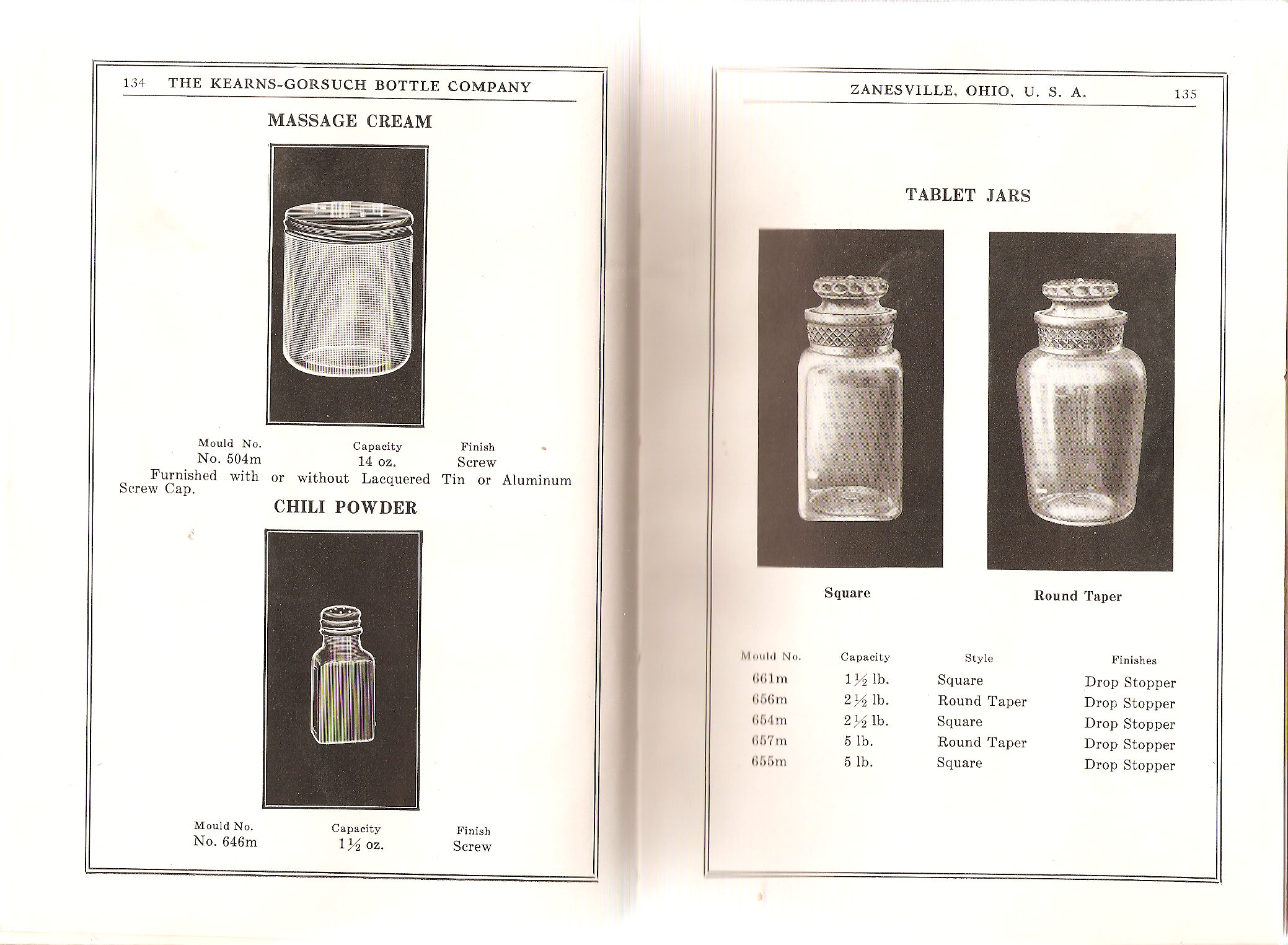 134 THE KEARNS-GORSUCH BOTTLE COMPANY

MASSAGE CREAM

| Mould No. | Capacity | Finish |
|---|---|---|
| No. 504m | 14 oz. | Screw |

Furnished with or without Lacquered Tin or Aluminum Screw Cap.

CHILI POWDER

| Mould No. | Capacity | Finish |
|---|---|---|
| No. 646m | $1\frac{1}{2}$ oz. | Screw |

ZANESVILLE, OHIO, U. S. A. 135

TABLET JARS

Square

Round Taper

| Mould No. | Capacity | Style | Finishes |
|---|---|---|---|
| 661m | $1\frac{1}{2}$ lb. | Square | Drop Stopper |
| 656m | $2\frac{1}{2}$ lb. | Round Taper | Drop Stopper |
| 654m | $2\frac{1}{2}$ lb. | Square | Drop Stopper |
| 657m | 5 lb. | Round Taper | Drop Stopper |
| 655m | 5 lb. | Square | Drop Stopper |